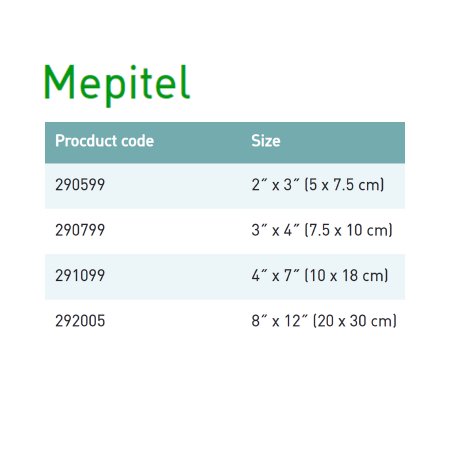 Mepitel

| Procduct code | Size |
|---|---|
| 290599 | 2" x 3" (5 x 7.5 cm) |
| 290799 | 3" x 4" (7.5 x 10 cm) |
| 291099 | 4" x 7" (10 x 18 cm) |
| 292005 | 8" x 12" (20 x 30 cm) |